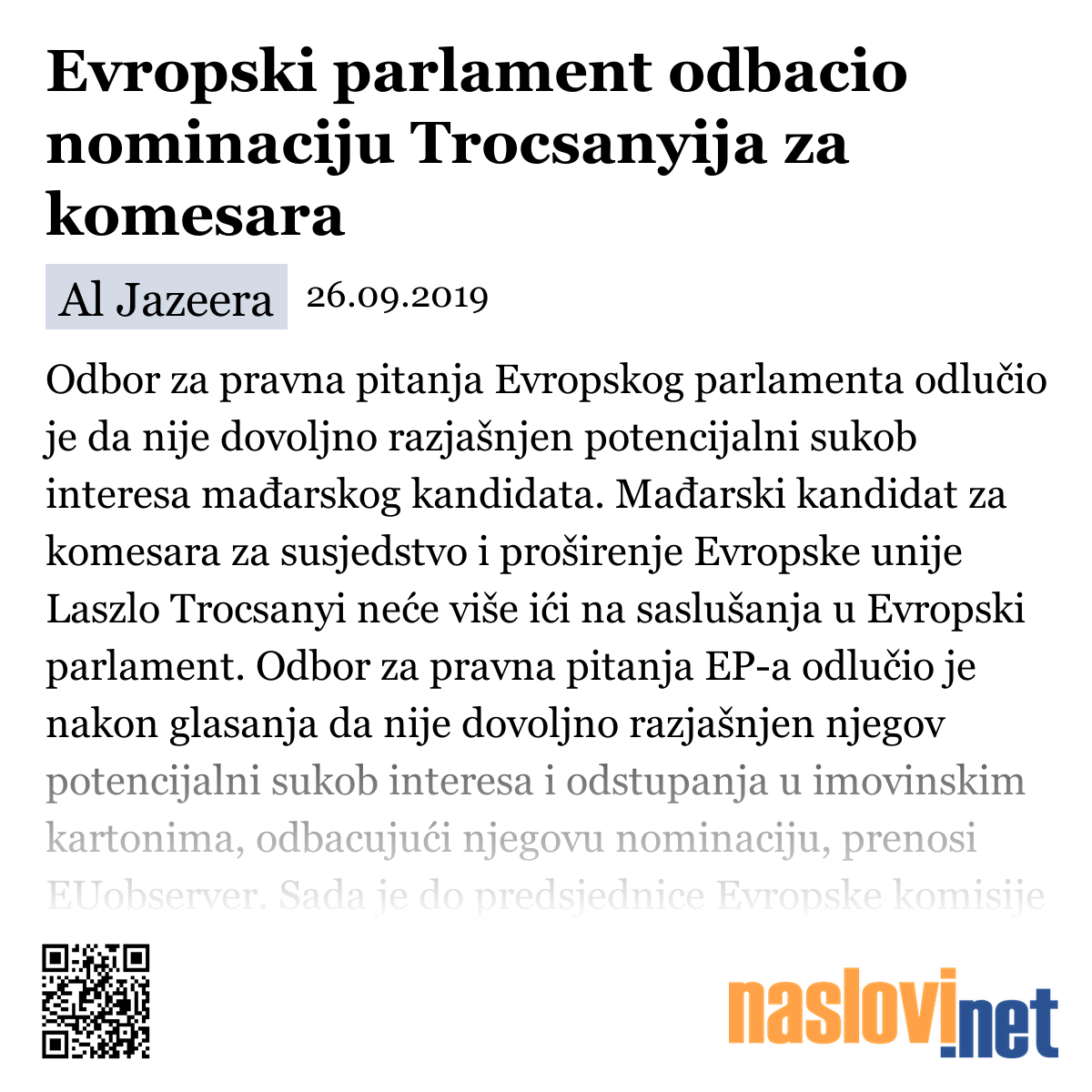 Evropski parlament odbacio nominaciju Trocsanyija za komesara

Al Jazeera 26.09.2019

Odbor za pravna pitanja Evropskog parlamenta odlučio je da nije dovoljno razjašnjen potencijalni sukob interesa mađarskog kandidata. Mađarski kandidat za komesara za susjedstvo i proširenje Evropske unije Laszlo Trocsanyi neće više ići na saslušanja u Evropski parlament. Odbor za pravna pitanja EP-a odlučio je nakon glasanja da nije dovoljno razjašnjen njegov potencijalni sukob interesa i odstupanja u imovinskim kartonima, odbacujući njegovu nominaciju, prenosi EUobserver. Sada je do predsjednice Evropske komisije

naslovi.net